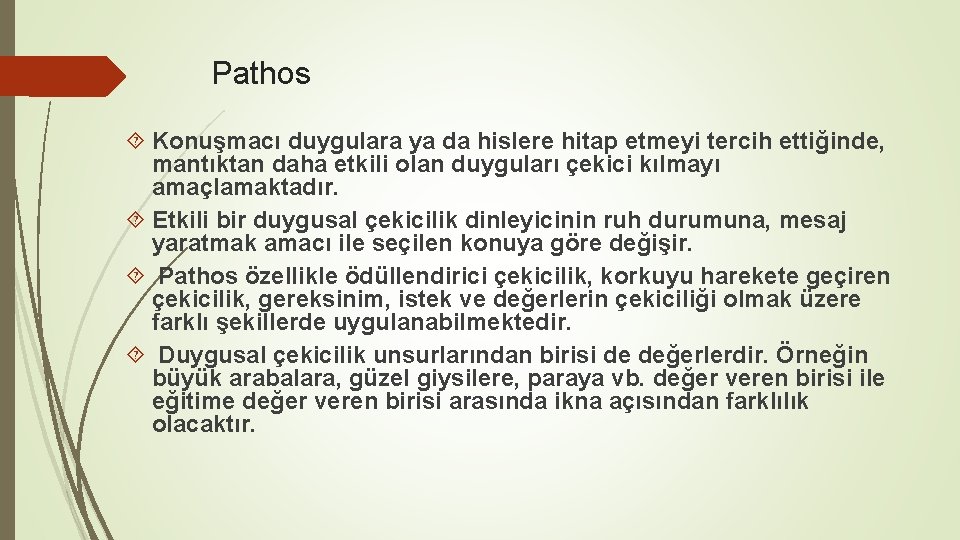 Pathos

Konuşmacı duygulara ya da hislere hitap etmeyi tercih ettiğinde, mantıktan daha etkili olan duyguları çekici kılmayı amaçlamaktadır.

Etkili bir duygusal çekicilik dinleyicinin ruh durumuna, mesaj yaratmak amacı ile seçilen konuya göre değişir.

Pathos özellikle ödüllendirici çekicilik, korkuyu harekete geçiren çekicilik, gereksinim, istek ve değerlerin çekiciliği olmak üzere farklı şekillerde uygulanabilmektedir.

Duygusal çekicilik unsurlarından birisi de değerlerdir. Örneğin büyük arabalara, güzel giysilere, paraya vb. değer veren birisi ile eğitime değer veren birisi arasında ikna açısından farklılık olacaktır.